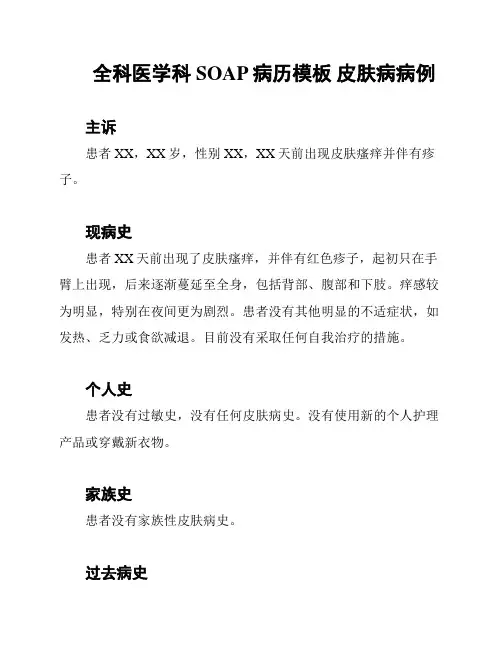 全科医学科 SOAP 病历模板 皮肤病病例

主诉

患者 XX，XX 岁，性别 XX，XX 天前出现皮肤瘙痒并伴有疹子。

现病史

患者 XX 天前出现了皮肤瘙痒，并伴有红色疹子，起初只在手臂上出现，后来逐渐蔓延至全身，包括背部、腹部和下肢。痒感较为明显，特别在夜间更为剧烈。患者没有其他明显的不适症状，如发热、乏力或食欲减退。目前没有采取任何自我治疗的措施。

个人史

患者没有过敏史，没有任何皮肤病史。没有使用新的个人护理产品或穿戴新衣物。

家族史

患者没有家族性皮肤病史。

过去病史